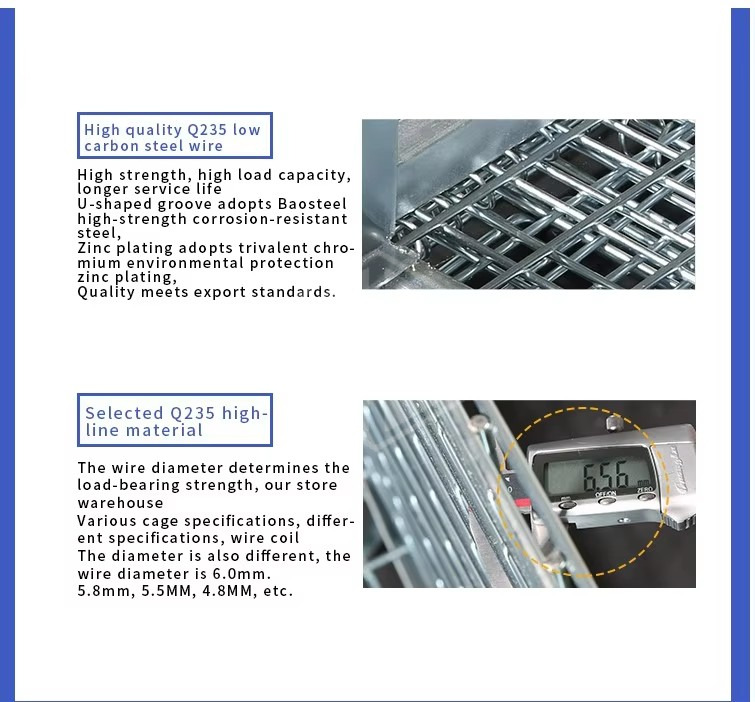 High quality Q235 low carbon steel wire

High strength, high load capacity, longer service life
U-shaped groove adopts Baosteel high-strength corrosion-resistant steel,
Zinc plating adopts trivalent chromium environmental protection zinc plating,
Quality meets export standards.

Selected Q235 high-line material

The wire diameter determines the load-bearing strength, our store warehouse
Various cage specifications, different specifications, wire coil
The diameter is also different, the wire diameter is 6.0mm.
5.8mm, 5.5MM, 4.8MM, etc.

6.56 mm
OFF/ON
ZERO